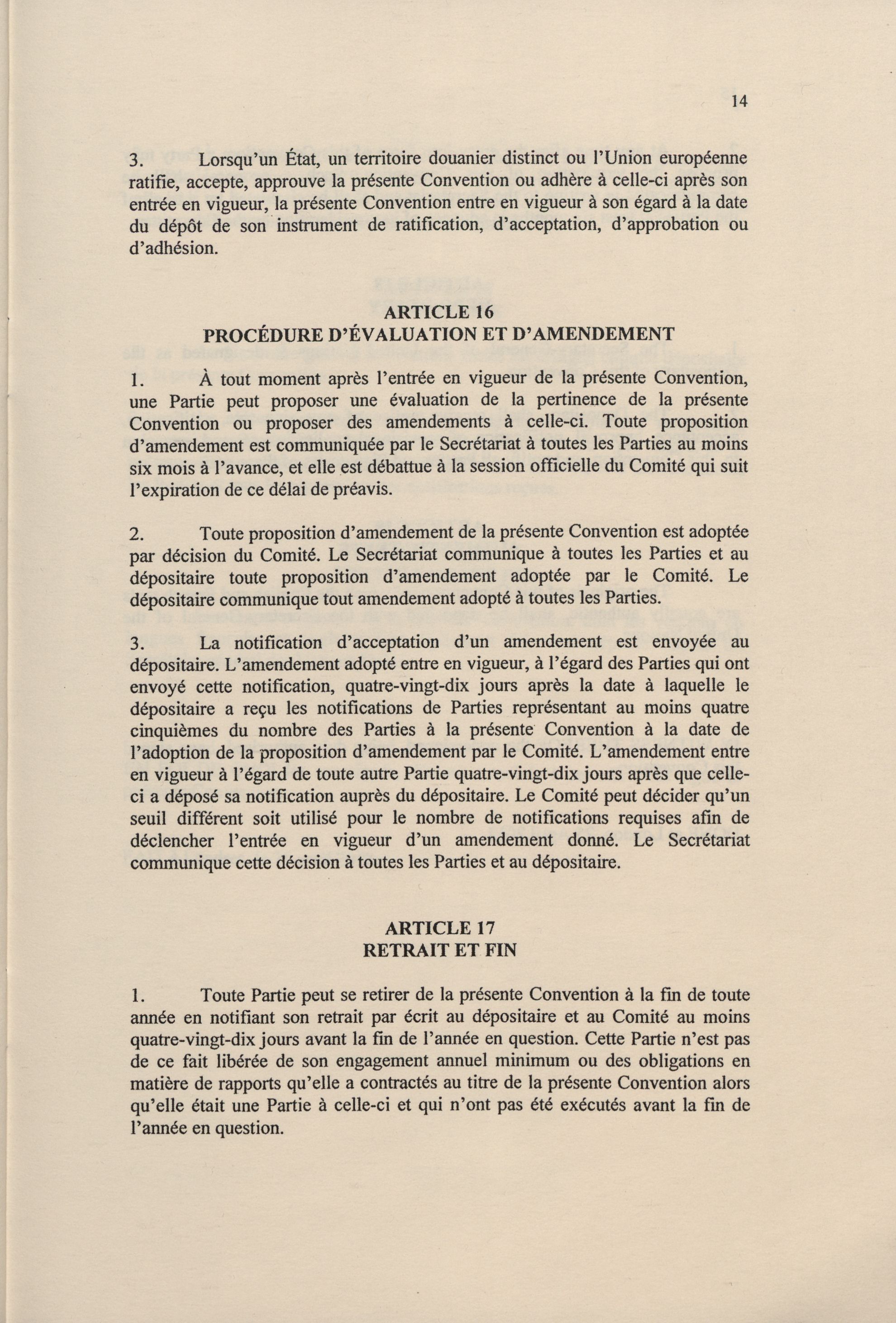 14

3. Lorsqu'un État, un territoire douanier distinct ou l'Union européenne ratifie, accepte, approuve la présente Convention ou adhère à celle-ci après son entrée en vigueur, la présente Convention entre en vigueur à son égard à la date du dépôt de son instrument de ratification, d'acceptation, d'approbation ou d'adhésion.

ARTICLE 16
PROCÉDURE D'ÉVALUATION ET D'AMENDEMENT

1. À tout moment après l'entrée en vigueur de la présente Convention, une Partie peut proposer une évaluation de la pertinence de la présente Convention ou proposer des amendements à celle-ci. Toute proposition d'amendement est communiquée par le Secrétariat à toutes les Parties au moins six mois à l'avance, et elle est débattue à la session officielle du Comité qui suit l'expiration de ce délai de préavis.

2. Toute proposition d'amendement de la présente Convention est adoptée par décision du Comité. Le Secrétariat communique à toutes les Parties et au dépositaire toute proposition d'amendement adoptée par le Comité. Le dépositaire communique tout amendement adopté à toutes les Parties.

3. La notification d'acceptation d'un amendement est envoyée au dépositaire. L'amendement adopté entre en vigueur, à l'égard des Parties qui ont envoyé cette notification, quatre-vingt-dix jours après la date à laquelle le dépositaire a reçu les notifications de Parties représentant au moins quatre cinquièmes du nombre des Parties à la présente Convention à la date de l'adoption de la proposition d'amendement par le Comité. L'amendement entre en vigueur à l'égard de toute autre Partie quatre-vingt-dix jours après que celle-ci a déposé sa notification auprès du dépositaire. Le Comité peut décider qu'un seuil différent soit utilisé pour le nombre de notifications requises afin de déclencher l'entrée en vigueur d'un amendement donné. Le Secrétariat communique cette décision à toutes les Parties et au dépositaire.

ARTICLE 17
RETRAIT ET FIN

1. Toute Partie peut se retirer de la présente Convention à la fin de toute année en notifiant son retrait par écrit au dépositaire et au Comité au moins quatre-vingt-dix jours avant la fin de l'année en question. Cette Partie n'est pas de ce fait libérée de son engagement annuel minimum ou des obligations en matière de rapports qu'elle a contractés au titre de la présente Convention alors qu'elle était une Partie à celle-ci et qui n'ont pas été exécutés avant la fin de l'année en question.